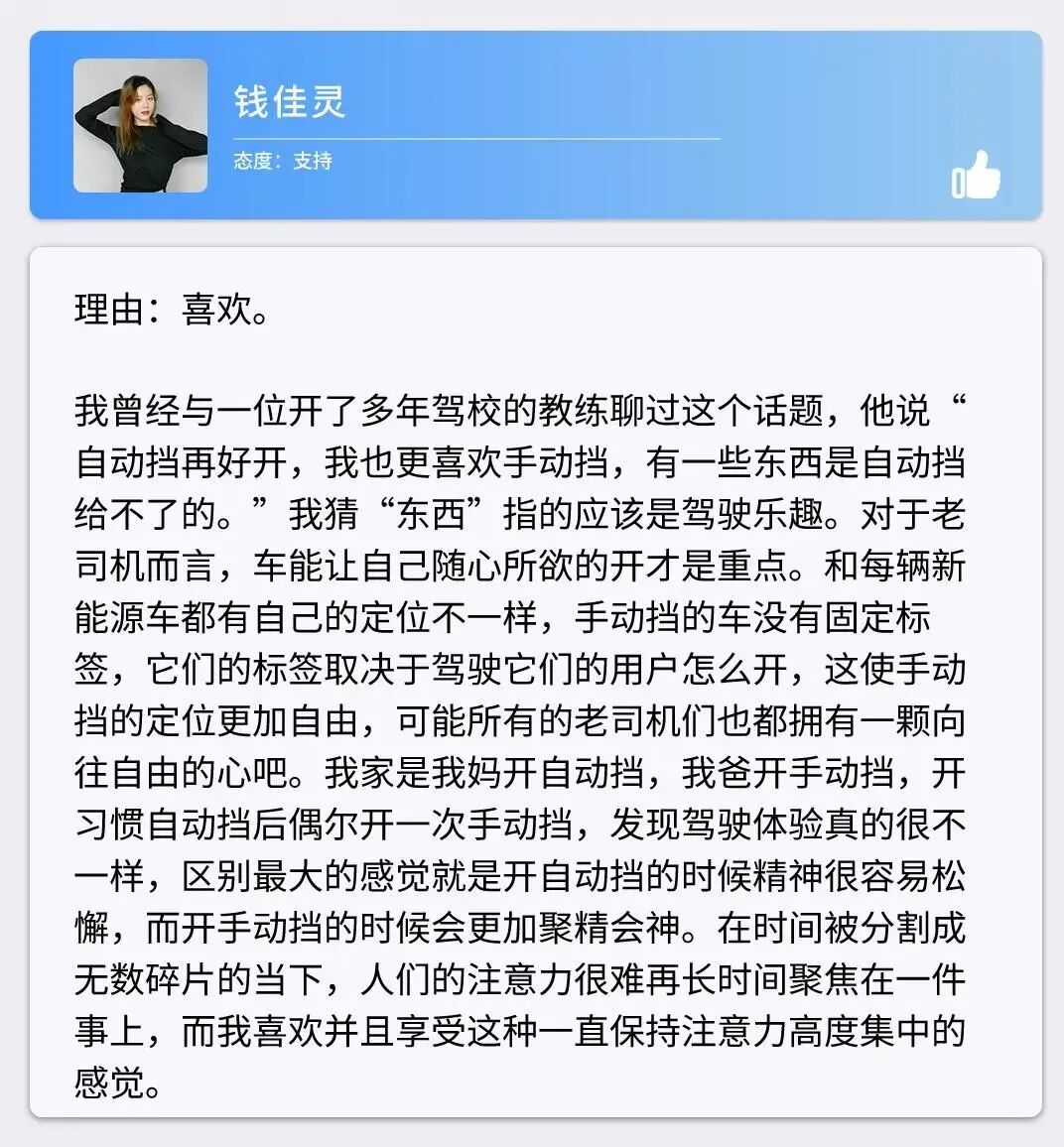 钱佳灵

态度：支持

理由：喜欢。

我曾经与一位开了多年驾校的教练聊过这个话题，他说“自动挡再好开，我也更喜欢手动挡，有一些东西是自动挡给不了的。”我猜“东西”指的应该是驾驶乐趣。对于老司机而言，车能让自己随心所欲的开才是重点。和每辆新能源车都有自己的定位不一样，手动挡的车没有固定标签，它们的标签取决于驾驶它们的用户怎么开，这使手动挡的定位更加自由，可能所有的老司机们也都拥有一颗向往自由的心吧。我家是我妈开自动挡，我爸开手动挡，开习惯自动挡后偶尔开一次手动挡，发现驾驶体验真的很不一样，区别最大的感觉就是开自动挡的时候精神很容易松懈，而开手动挡的时候会更加聚精会神。在时间被分割成无数碎片的当下，人们的注意力很难再长时间聚焦在一件事上，而我喜欢并且享受这种一直保持注意力高度集中的感觉。